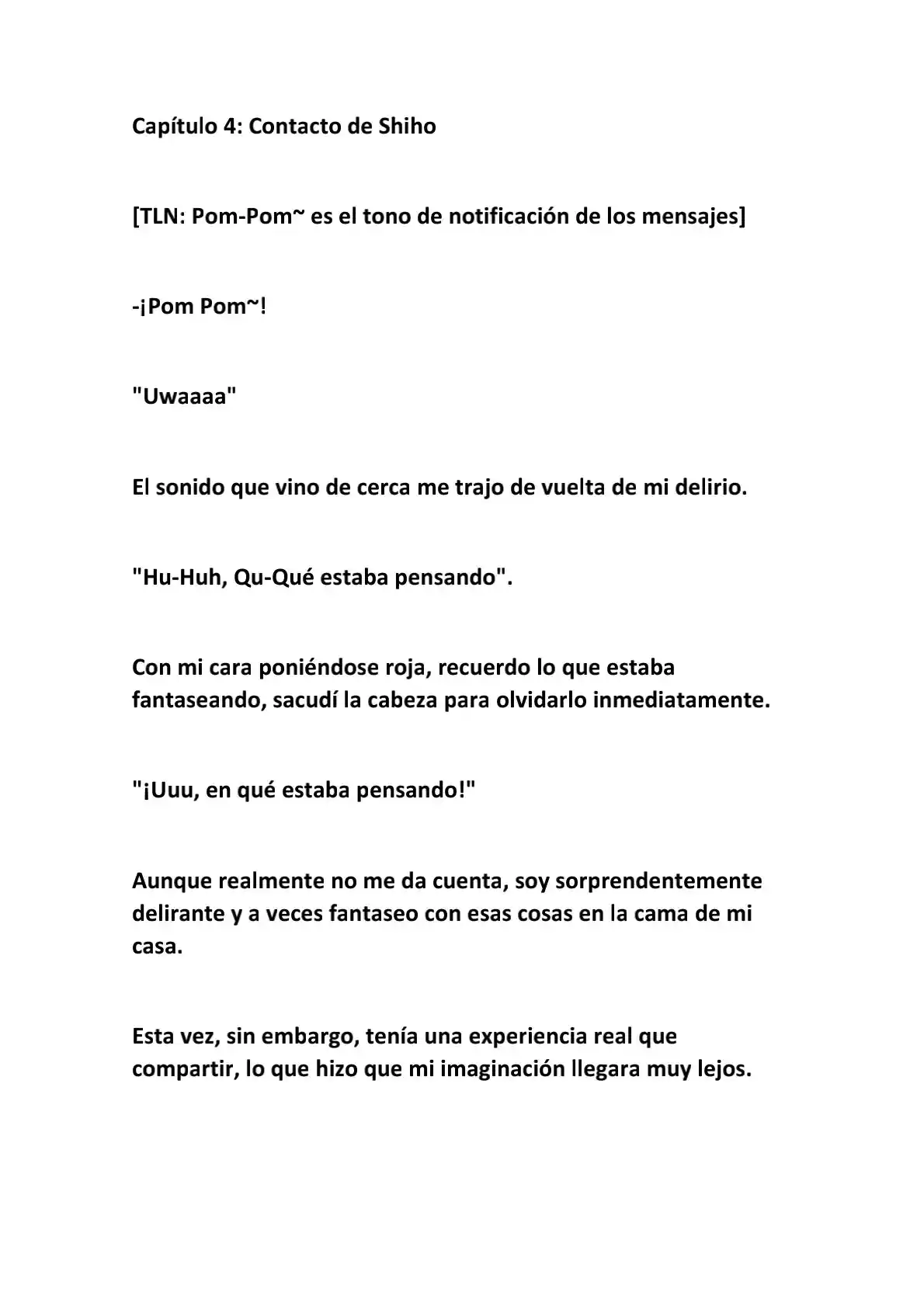 Capítulo 4: Contacto de Shiho

[TLN: Pom-Pom~ es el tono de notificación de los mensajes]

-¡Pom Pom~!

"Uwaaaa"

El sonido que vino de cerca me trajo de vuelta de mi delirio.

"Hu-Huh, Qu-Qué estaba pensando".

Con mi cara poniéndose roja, recuerdo lo que estaba fantaseando, sacudí la cabeza para olvidarlo inmediatamente.

"¡Uuu, en qué estaba pensando!"

Aunque realmente no me da cuenta, soy sorprendentemente delirante y a veces fantaseo con esas cosas en la cama de mi casa.

Esta vez, sin embargo, tenía una experiencia real que compartir, lo que hizo que mi imaginación llegara muy lejos.